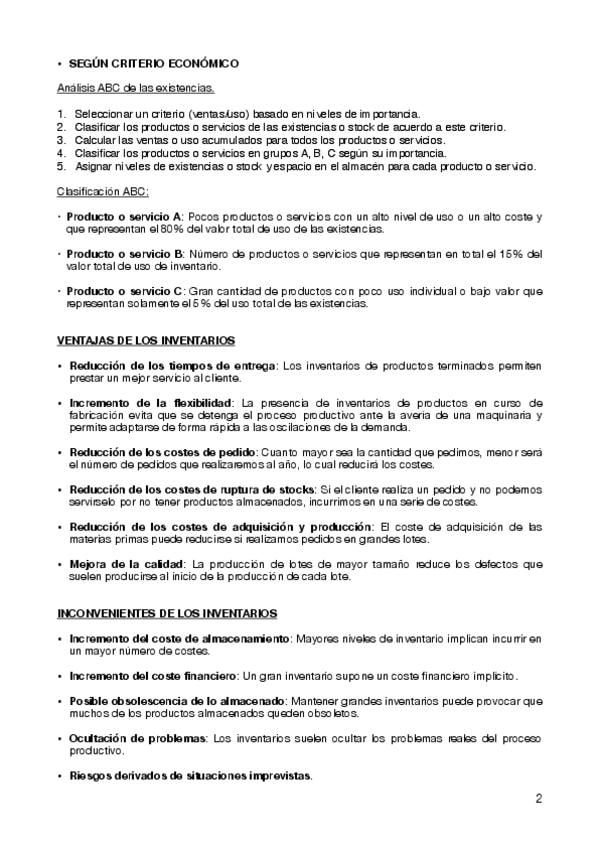 • SEGÚN CRITERIO ECONÓMICO

Análisis ABC de las existencias.

1. Seleccionar un criterio (ventas/uso) basado en niveles de importancia.
2. Clasificar los productos o servicios de las existencias o stock de acuerdo a este criterio.
3. Calcular las ventas o uso acumulados para todos los productos o servicios.
4. Clasificar los productos o servicios en grupos A, B, C según su importancia.
5. Asignar niveles de existencias o stock y espacio en el almacén para cada producto o servicio.

Clasificación ABC:

· Producto o servicio A: Pocos productos o servicios con un alto nivel de uso o un alto coste y que representan el 80% del valor total de uso de las existencias.

· Producto o servicio B: Número de productos o servicios que representan en total el 15% del valor total de uso de inventario.

· Producto o servicio C: Gran cantidad de productos con poco uso individual o bajo valor que representan solamente el 5% del uso total de las existencias.

VENTAJAS DE LOS INVENTARIOS

• Reducción de los tiempos de entrega: Los inventarios de productos terminados permiten prestar un mejor servicio al cliente.

• Incremento de la flexibilidad: La presencia de inventarios de productos en curso de fabricación evita que se detenga el proceso productivo ante la avería de una maquinaria y permite adaptarse de forma rápida a las oscilaciones de la demanda.

• Reducción de los costes de pedido: Cuanto mayor sea la cantidad que pedimos, menor será el número de pedidos que realizaremos al año, lo cual reducirá los costes.

• Reducción de los costes de ruptura de stocks: Si el cliente realiza un pedido y no podemos servírselo por no tener productos almacenados, incurrimos en una serie de costes.

• Reducción de los costes de adquisición y producción: El coste de adquisición de las materias primas puede reducirse si realizamos pedidos en grandes lotes.

• Mejora de la calidad: La producción de lotes de mayor tamaño reduce los defectos que suelen producirse al inicio de la producción de cada lote.

INCONVENIENTES DE LOS INVENTARIOS

• Incremento del coste de almacenamiento: Mayores niveles de inventario implican incurrir en un mayor número de costes.

• Incremento del coste financiero: Un gran inventario supone un coste financiero implícito.

• Posible obsolescencia de lo almacenado: Mantener grandes inventarios puede provocar que muchos de los productos almacenados queden obsoletos.

• Ocultación de problemas: Los inventarios suelen ocultar los problemas reales del proceso productivo.

• Riesgos derivados de situaciones imprevistas.

2